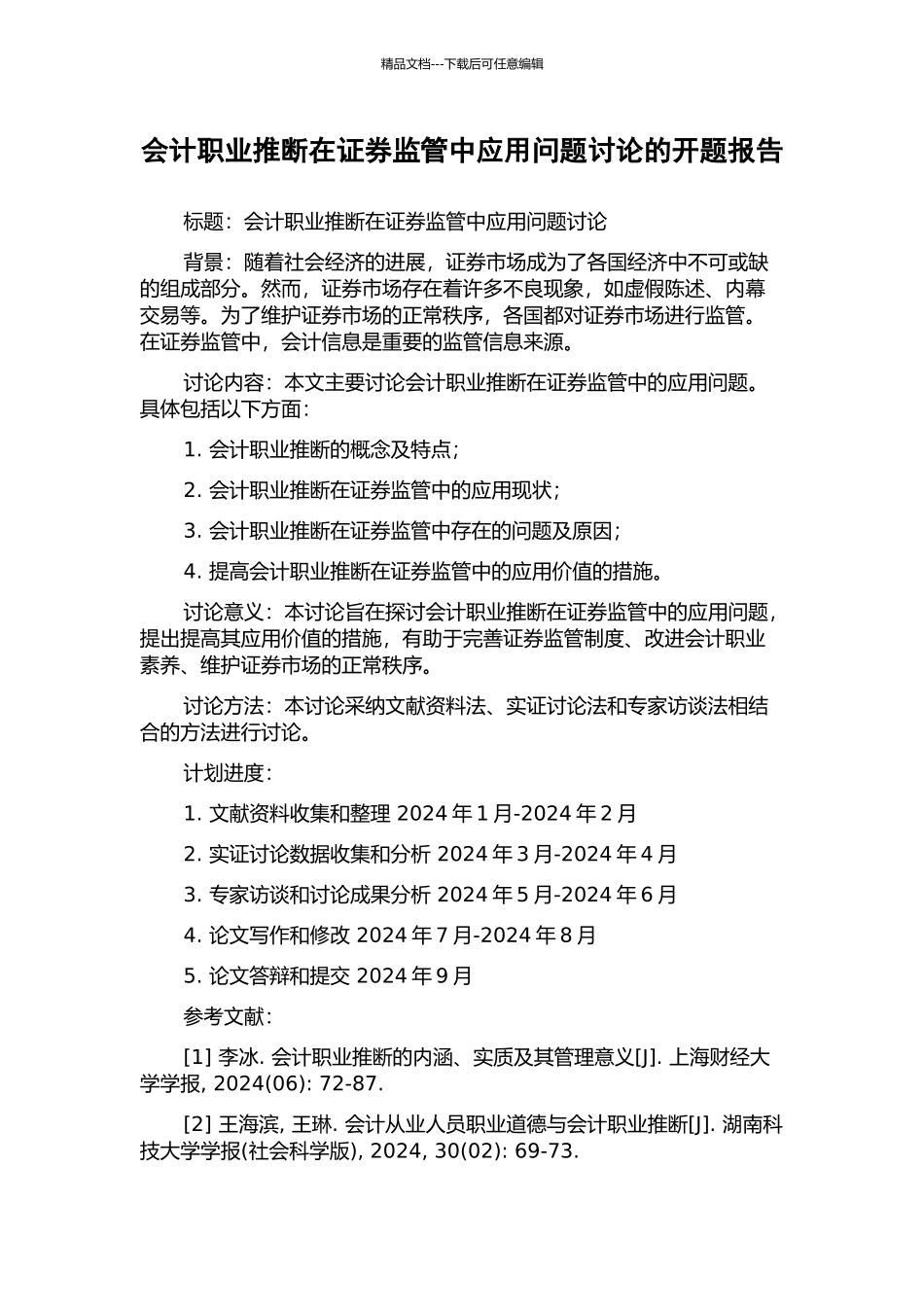 精品文档---下载后可任意编辑

会计职业推断在证券监管中应用问题讨论的开题报告

标题：会计职业推断在证券监管中应用问题讨论

背景：随着社会经济的进展，证券市场成为了各国经济中不可或缺的组成部分。然而，证券市场存在着许多不良现象，如虚假陈述、内幕交易等。为了维护证券市场的正常秩序，各国都对证券市场进行监管。在证券监管中，会计信息是重要的监管信息来源。

讨论内容：本文主要讨论会计职业推断在证券监管中的应用问题。具体包括以下方面：

1. 会计职业推断的概念及特点；

2. 会计职业推断在证券监管中的应用现状；

3. 会计职业推断在证券监管中存在的问题及原因；

4. 提高会计职业推断在证券监管中的应用价值的措施。

讨论意义：本讨论旨在探讨会计职业推断在证券监管中的应用问题，提出提高其应用价值的措施，有助于完善证券监管制度、改进会计职业素养、维护证券市场的正常秩序。

讨论方法：本讨论采纳文献资料法、实证讨论法和专家访谈法相结合的方法进行讨论。

计划进度：

1. 文献资料收集和整理 2024 年 1 月-2024 年 2 月

2. 实证讨论数据收集和分析 2024 年 3 月-2024 年 4 月

3. 专家访谈和讨论成果分析 2024 年 5 月-2024 年 6 月

4. 论文写作和修改 2024 年 7 月-2024 年 8 月

5. 论文答辩和提交 2024 年 9 月

参考文献：

[1] 李冰. 会计职业推断的内涵、实质及其管理意义[J]. 上海财经大学学报, 2024(06): 72-87.

[2] 王海滨, 王琳. 会计从业人员职业道德与会计职业推断[J]. 湖南科技大学学报(社会科学版), 2024, 30(02): 69-73.